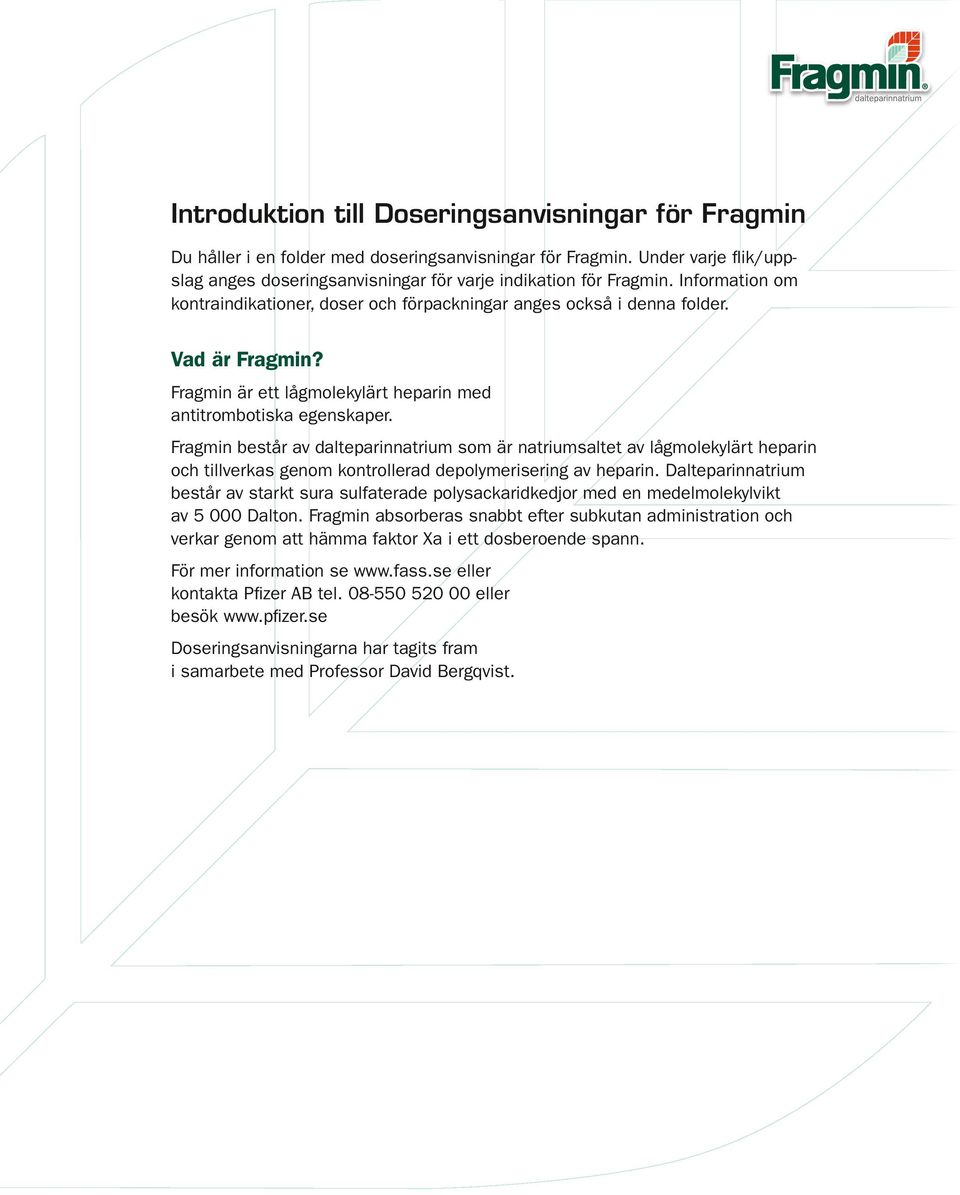 Fragmin®
dalteparinnatrium

Introduktion till Doseringsanvisningar för Fragmin

Du håller i en folder med doseringsanvisningar för Fragmin. Under varje flik/uppslag anges doseringsanvisningar för varje indikation för Fragmin. Information om kontraindikationer, doser och förpackningar anges också i denna folder.

Vad är Fragmin?

Fragmin är ett lågmolekylärt heparin med antitrombotiska egenskaper.

Fragmin består av dalteparinnatrium som är natriumsaltet av lågmolekylärt heparin och tillverkas genom kontrollerad depolymerisering av heparin. Dalteparinnatrium består av starkt sura sulfaterade polysackaridkedjor med en medelmolekylvikt av 5 000 Dalton. Fragmin absorberas snabbt efter subkutan administration och verkar genom att hämma faktor Xa i ett dosberoende spann.

För mer information se www.fass.se eller kontakta Pfizer AB tel. 08-550 520 00 eller besök www.pfizer.se

Doseringsanvisningarna har tagits fram i samarbete med Professor David Bergqvist.